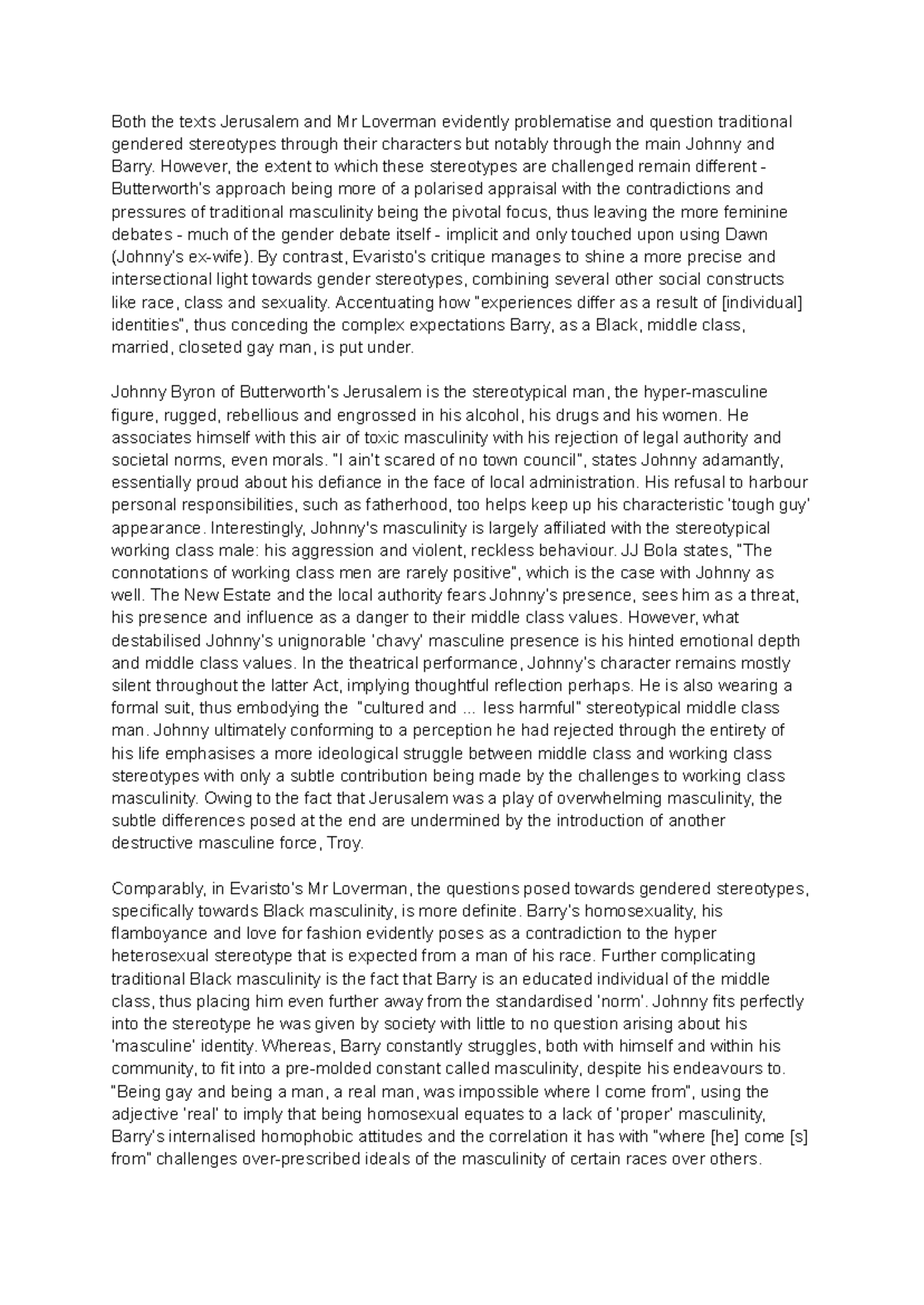 Both the texts Jerusalem and Mr Loverman evidently problematise and question traditional gendered stereotypes through their characters but notably through the main Johnny and Barry. However, the extent to which these stereotypes are challenged remain different - Butterworth's approach being more of a polarised appraisal with the contradictions and pressures of traditional masculinity being the pivotal focus, thus leaving the more feminine debates - much of the gender debate itself - implicit and only touched upon using Dawn (Johnny's ex-wife). By contrast, Evaristo's critique manages to shine a more precise and intersectional light towards gender stereotypes, combining several other social constructs like race, class and sexuality. Accentuating how "experiences differ as a result of [individual] identities", thus conceding the complex expectations Barry, as a Black, middle class, married, closeted gay man, is put under.

Johnny Byron of Butterworth's Jerusalem is the stereotypical man, the hyper-masculine figure, rugged, rebellious and engrossed in his alcohol, his drugs and his women. He associates himself with this air of toxic masculinity with his rejection of legal authority and societal norms, even morals. "I ain't scared of no town council", states Johnny adamantly, essentially proud about his defiance in the face of local administration. His refusal to harbour personal responsibilities, such as fatherhood, too helps keep up his characteristic 'tough guy' appearance. Interestingly, Johnny's masculinity is largely affiliated with the stereotypical working class male: his aggression and violent, reckless behaviour. JJ Bola states, "The connotations of working class men are rarely positive", which is the case with Johnny as well. The New Estate and the local authority fears Johnny's presence, sees him as a threat, his presence and influence as a danger to their middle class values. However, what destabilised Johnny's unignorable 'chavy' masculine presence is his hinted emotional depth and middle class values. In the theatrical performance, Johnny's character remains mostly silent throughout the latter Act, implying thoughtful reflection perhaps. He is also wearing a formal suit, thus embodying the "cultured and ... less harmful" stereotypical middle class man. Johnny ultimately conforming to a perception he had rejected through the entirety of his life emphasises a more ideological struggle between middle class and working class stereotypes with only a subtle contribution being made by the challenges to working class masculinity. Owing to the fact that Jerusalem was a play of overwhelming masculinity, the subtle differences posed at the end are undermined by the introduction of another destructive masculine force, Troy.

Comparably, in Evaristo's Mr Loverman, the questions posed towards gendered stereotypes, specifically towards Black masculinity, is more definite. Barry's homosexuality, his flamboyance and love for fashion evidently poses as a contradiction to the hyper heterosexual stereotype that is expected from a man of his race. Further complicating traditional Black masculinity is the fact that Barry is an educated individual of the middle class, thus placing him even further away from the standardised 'norm'. Johnny fits perfectly into the stereotype he was given by society with little to no question arising about his 'masculine' identity. Whereas, Barry constantly struggles, both with himself and within his community, to fit into a pre-molded constant called masculinity, despite his endeavours to. "Being gay and being a man, a real man, was impossible where I come from", using the adjective 'real' to imply that being homosexual equates to a lack of 'proper' masculinity, Barry's internalised homophobic attitudes and the correlation it has with "where [he] come [s] from" challenges over-prescribed ideals of the masculinity of certain races over others.